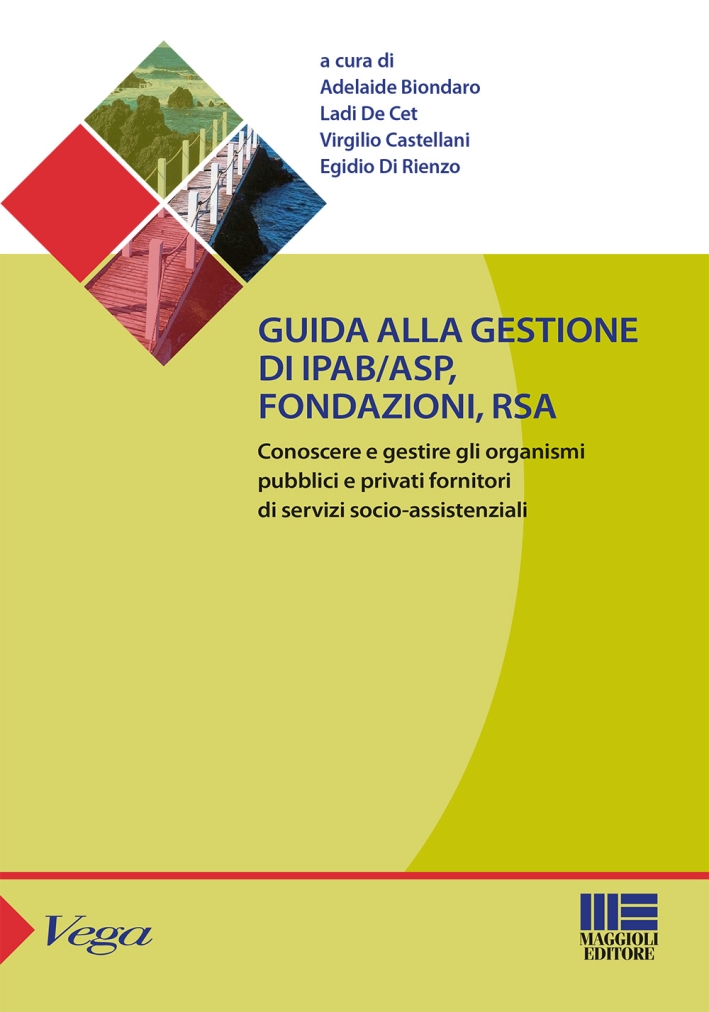 a cura di
Adelaide Biondaro
Ladi De Cet
Virgilio Castellani
Egidio Di Rienzo

GUIDA ALLA GESTIONE DI IPAB/ASP, FONDAZIONI, RSA

Conoscere e gestire gli organismi pubblici e privati fornitori di servizi socio-assistenziali

Vega

MAGGIOLI EDITORE